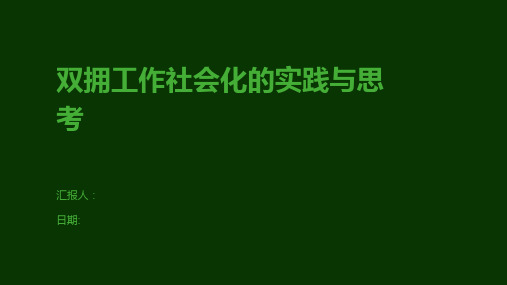 双拥工作社会化的实践与思考

汇报人：

日期: